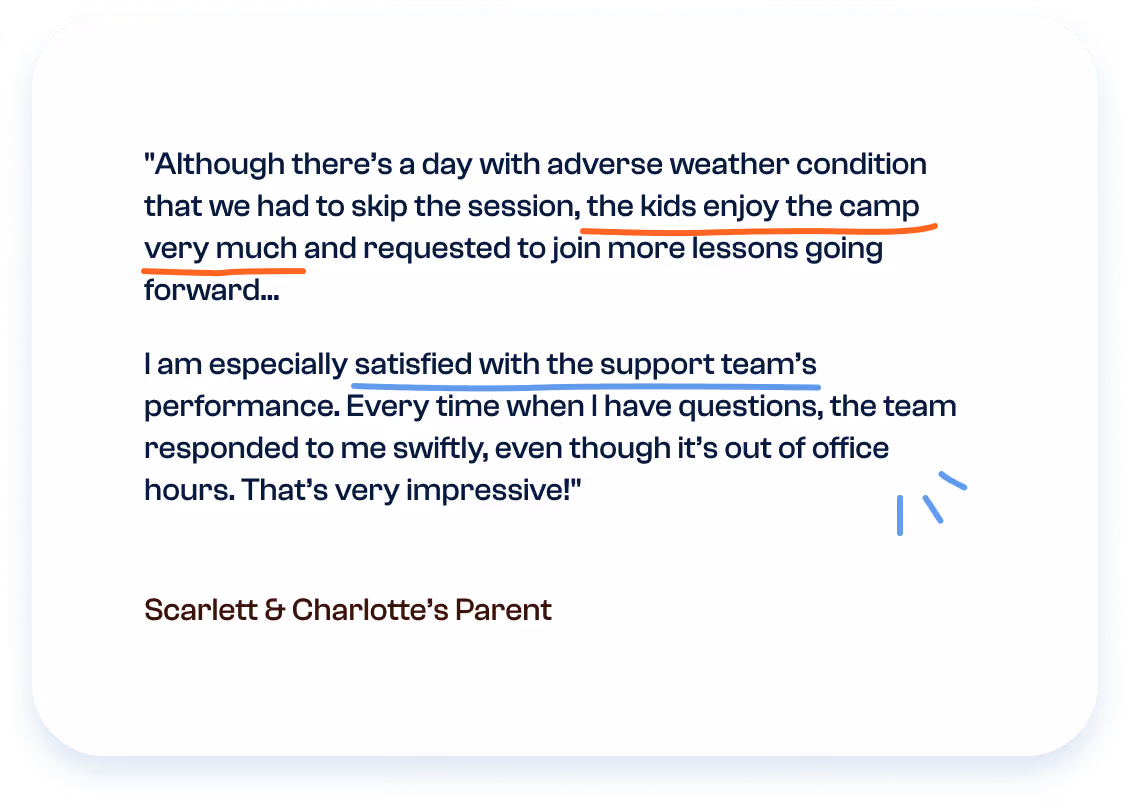 "Although there's a day with adverse weather condition that we had to skip the session, the kids enjoy the camp very much and requested to join more lessons going forward...

I am especially satisfied with the support team's performance. Every time when I have questions, the team responded to me swiftly, even though it's out of office hours. That's very impressive!"

Scarlett & Charlotte's Parent